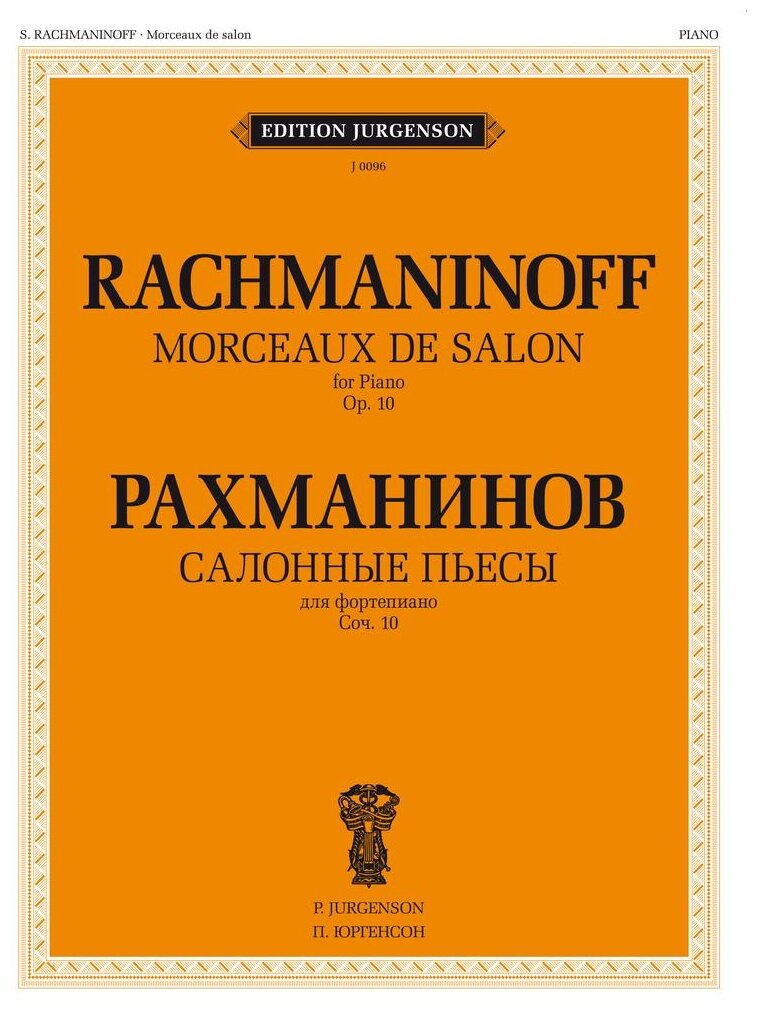 S. RACHMANINOFF · Morceaux de salon

PIANO

EDITION JURGENSON

J 0096

RACHMANINOFF

MORCEAUX DE SALON

for Piano

Op. 10

РАХМАНИНОВ

САЛОННЫЕ ПЬЕСЫ

для фортепиано

Соч. 10

P. JURGENSON

П. ЮРГЕНСОН